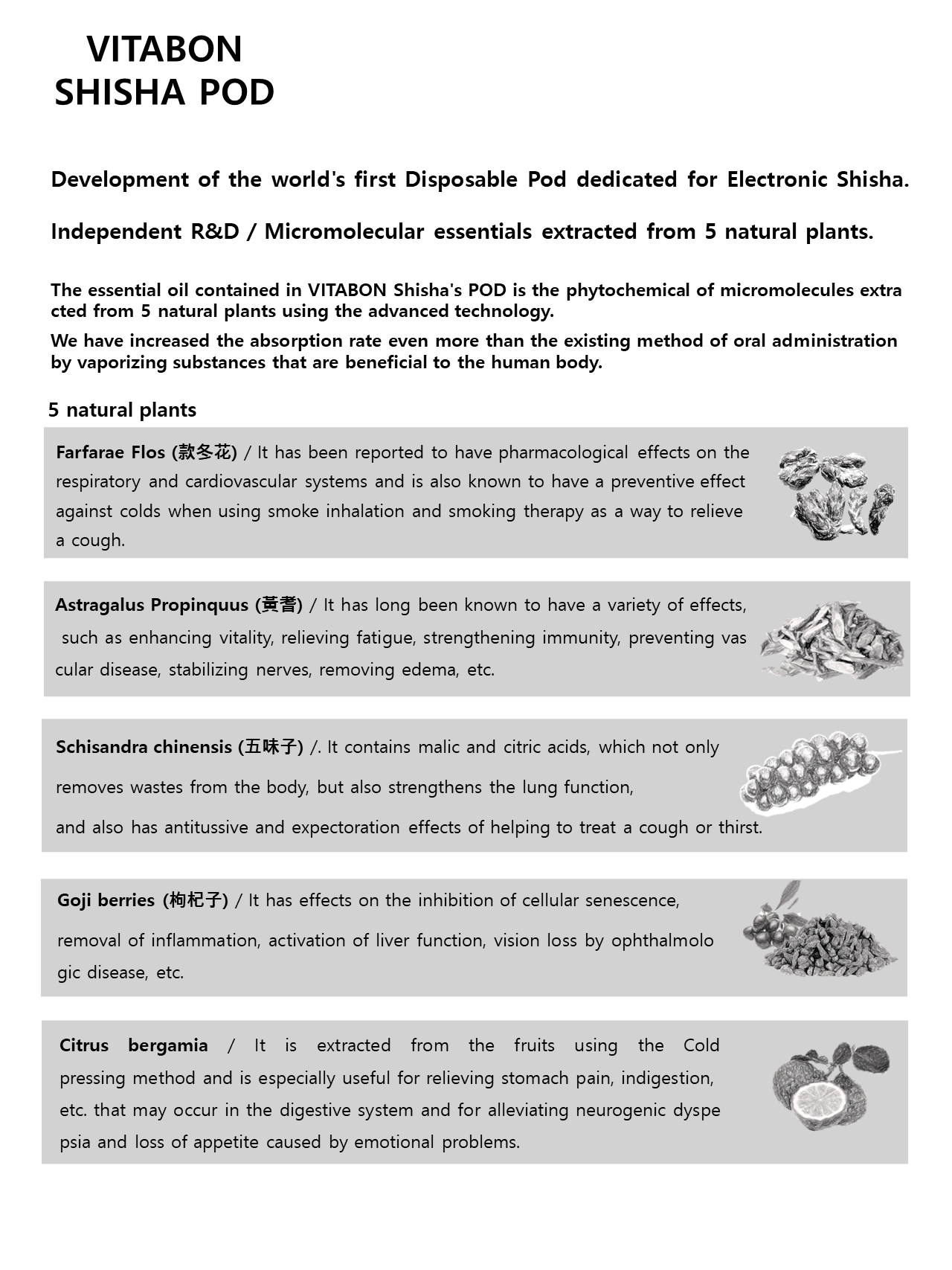 VITABON
SHISHA POD

Development of the world's first Disposable Pod dedicated for Electronic Shisha.

Independent R&D / Micromolecular essentials extracted from 5 natural plants.

The essential oil contained in VITABON Shisha's POD is the phytochemical of micromolecules extra cted from 5 natural plants using the advanced technology.
We have increased the absorption rate even more than the existing method of oral administration by vaporizing substances that are beneficial to the human body.

5 natural plants

Farfarae Flos (款冬花) / It has been reported to have pharmacological effects on the respiratory and cardiovascular systems and is also known to have a preventive effect against colds when using smoke inhalation and smoking therapy as a way to relieve a cough.

Astragalus Propinquus (黃耆) / It has long been known to have a variety of effects, such as enhancing vitality, relieving fatigue, strengthening immunity, preventing vas cular disease, stabilizing nerves, removing edema, etc.

Schisandra chinensis (五味子) /. It contains malic and citric acids, which not only removes wastes from the body, but also strengthens the lung function, and also has antitussive and expectoration effects of helping to treat a cough or thirst.

Goji berries (枸杞子) / It has effects on the inhibition of cellular senescence, removal of inflammation, activation of liver function, vision loss by ophthalmolo gic disease, etc.

Citrus bergamia / It is extracted from the fruits using the Cold pressing method and is especially useful for relieving stomach pain, indigestion, etc. that may occur in the digestive system and for alleviating neurogenic dyspe psia and loss of appetite caused by emotional problems.